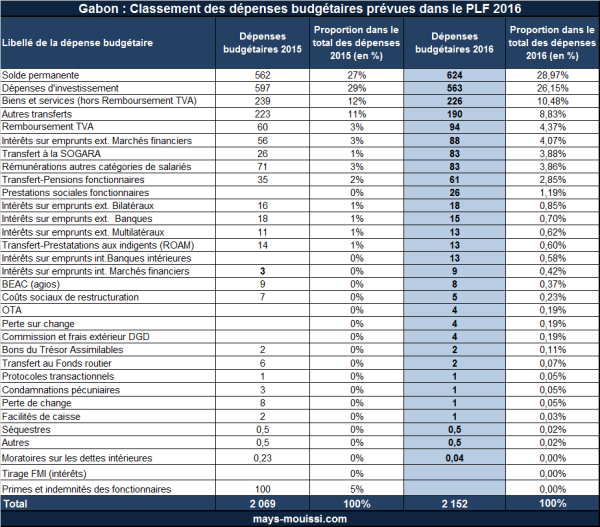 Gabon : Classement des dépenses budgétaires prévues dans le PLF 2016

| Libellé de la dépense budgétaire | Dépenses budgétaires 2015 | Proportion dans le total des dépenses 2015 (en %) | Dépenses budgétaires 2016 | Proportion dans le total des dépenses 2016 (en %) |
|---|---|---|---|---|
| Solde permanente | 562 | 27% | 624 | 28,97% |
| Dépenses d'investissement | 597 | 29% | 563 | 26,15% |
| Biens et services (hors Remboursement TVA) | 239 | 12% | 226 | 10,48% |
| Autres transferts | 223 | 11% | 190 | 8,83% |
| Remboursement TVA | 60 | 3% | 94 | 4,37% |
| Intérêts sur emprunts ext. Marchés financiers | 56 | 3% | 88 | 4,07% |
| Transfert à la SOGARA | 26 | 1% | 83 | 3,88% |
| Rémunérations autres catégories de salariés | 71 | 3% | 83 | 3,86% |
| Transfert-Pensions fonctionnaires | 35 | 2% | 61 | 2,85% |
| Prestations sociales fonctionnaires | | 0% | 26 | 1,19% |
| Intérêts sur emprunts ext. Bilatéraux | 16 | 1% | 18 | 0,85% |
| Intérêts sur emprunts ext. Banques | 18 | 1% | 15 | 0,70% |
| Intérêts sur emprunts ext. Multilatéraux | 11 | 1% | 13 | 0,62% |
| Transfert-Prestatations aux indigents (ROAM) | 14 | 1% | 13 | 0,60% |
| Intérêts sur emprunts int.Banques intérieures | | 0% | 13 | 0,58% |
| Intérêts sur emprunts int. Marchés financiers | 3 | 0% | 9 | 0,42% |
| BEAC (agios) | 9 | 0% | 8 | 0,37% |
| Coûts sociaux de restructuration | 7 | 0% | 5 | 0,23% |
| OTA | | 0% | 4 | 0,19% |
| Perte sur change | | 0% | 4 | 0,19% |
| Commission et frais extérieur DGD | | 0% | 4 | 0,19% |
| Bons du Trésor Assimilables | 2 | 0% | 2 | 0,11% |
| Transfert au Fonds routier | 6 | 0% | 2 | 0,07% |
| Protocoles transactionnels | 1 | 0% | 1 | 0,05% |
| Condamnations pécuniaires | 3 | 0% | 1 | 0,05% |
| Perte de change | 8 | 0% | 1 | 0,05% |
| Facilités de caisse | 2 | 0% | 1 | 0,03% |
| Séquestres | 0,5 | 0% | 0,5 | 0,02% |
| Autres | 0,5 | 0% | 0,5 | 0,02% |
| Moratoires sur les dettes intérieures | 0,23 | 0% | 0,04 | 0,00% |
| Tirage FMI (intérêts) | | 0% | | 0,00% |
| Primes et indemnités des fonctionnaires | 100 | 5% | | 0,00% |
| Total | 2 069 | 100% | 2 152 | 100% |

mays-mouissi.com